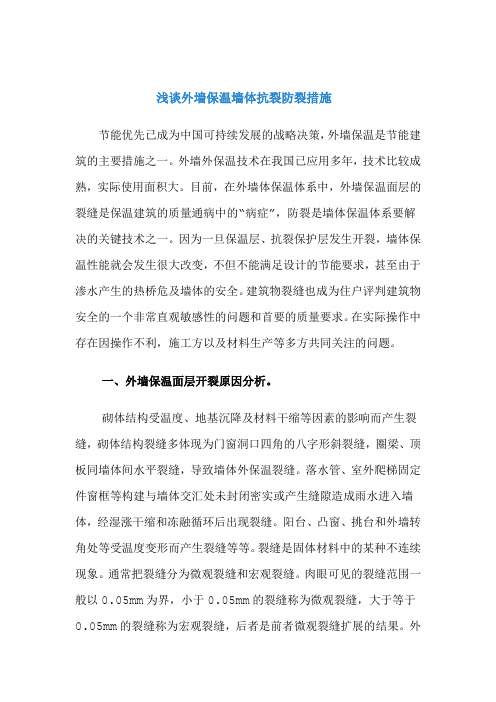 浅谈外墙保温墙体抗裂防裂措施

节能优先已成为中国可持续发展的战略决策，外墙保温是节能建筑的主要措施之一。外墙外保温技术在我国已应用多年，技术比较成熟，实际使用面积大。目前，在外墙体保温体系中，外墙保温面层的裂缝是保温建筑的质量通病中的“病症”，防裂是墙体保温体系要解决的关键技术之一。因为一旦保温层、抗裂保护层发生开裂，墙体保温性能就会发生很大改变，不但不能满足设计的节能要求，甚至由于渗水产生的热桥危及墙体的安全。建筑物裂缝也成为住户评判建筑物安全的一个非常直观敏感性的问题和首要的质量要求。在实际操作中存在因操作不利，施工方以及材料生产等多方共同关注的问题。

一、外墙保温面层开裂原因分析。

砌体结构受温度、地基沉降及材料干缩等因素的影响而产生裂缝，砌体结构裂缝多体现为门窗洞口四角的八字形斜裂缝，圈梁、顶板同墙体间水平裂缝，导致墙体外保温裂缝。落水管、室外爬梯固定件窗框等构建与墙体交汇处未封闭密实或产生缝隙造成雨水进入墙体，经湿涨干缩和冻融循环后出现裂缝。阳台、凸窗、挑台和外墙转角处等受温度变形而产生裂缝等等。裂缝是固体材料中的某种不连续现象。通常把裂缝分为微观裂缝和宏观裂缝。肉眼可见的裂缝范围一般以 0.05mm 为界，小于 0.05mm 的裂缝称为微观裂缝，大于等于 0.05mm 的裂缝称为宏观裂缝，后者是前者微观裂缝扩展的结果。外